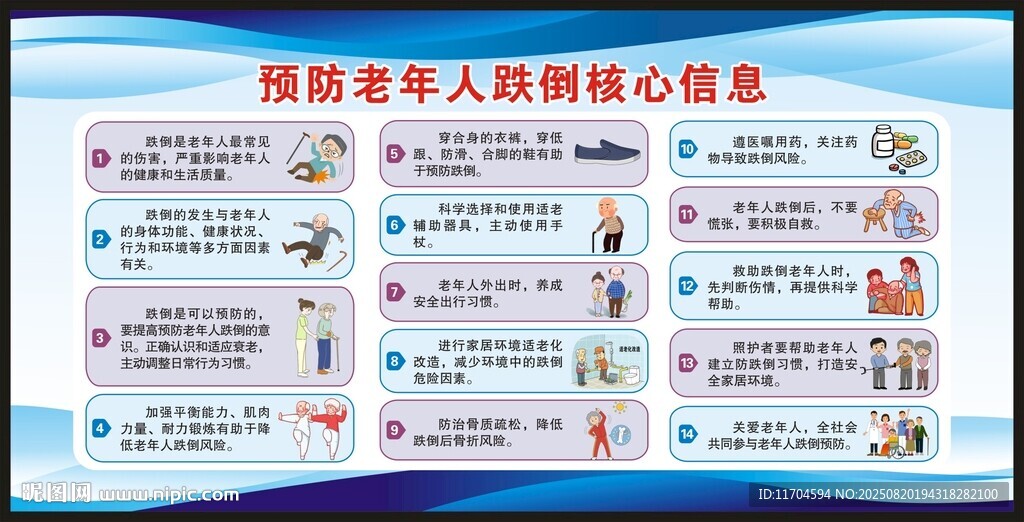 预防老年人跌倒核心信息

1 跌倒是老年人最常见的伤害，严重影响老年人的健康和生活质量。

2 跌倒的发生与老年人的身体功能、健康状况、行为和环境等多方面因素有关。

3 跌倒是可以预防的，要提高预防老年人跌倒的意识。正确认识和适应衰老，主动调整日常行为习惯。

4 加强平衡能力、肌肉力量、耐力锻炼有助于降低老年人跌倒风险。

5 穿合身的衣裤，穿低跟、防滑、合脚的鞋有助于预防跌倒。

6 科学选择和使用适老辅助器具，主动使用手杖。

7 老年人外出时，养成安全出行习惯。

8 进行家居环境适老化改造，减少环境中的跌倒危险因素。

9 防治骨质疏松，降低跌倒后骨折风险。

10 遵医嘱用药，关注药物导致跌倒风险。

11 老年人跌倒后，不要慌张，要积极自救。

12 救助跌倒老年人时，先判断伤情，再提供科学帮助。

13 照护者要帮助老年人建立防跌倒习惯，打造安全家居环境。

14 关爱老年人，全社会共同参与老年人跌倒预防。

昵图网 www.nipic.com

ID:11704594 NO:20250820194318282100